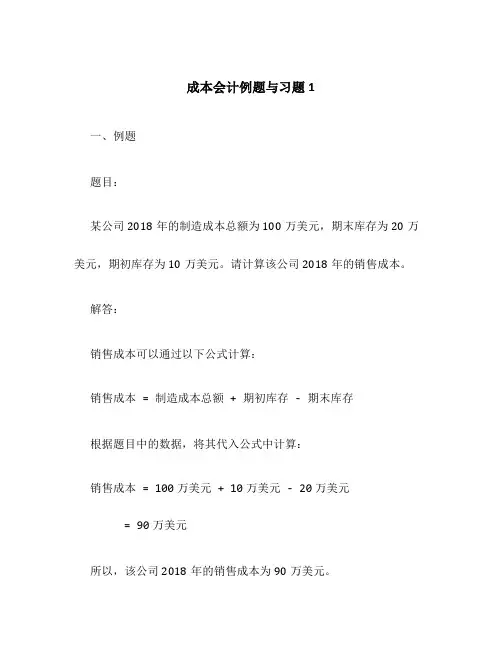 成本会计例题与习题 1

一、例题

题目:

某公司 2018 年的制造成本总额为 100 万美元，期末库存为 20 万美元，期初库存为 10 万美元。请计算该公司 2018 年的销售成本。

解答:

销售成本可以通过以下公式计算:

销售成本 = 制造成本总额 + 期初库存 - 期末库存

根据题目中的数据，将其代入公式中计算:

销售成本 = 100 万美元 + 10 万美元 - 20 万美元

= 90 万美元

所以，该公司 2018 年的销售成本为 90 万美元。